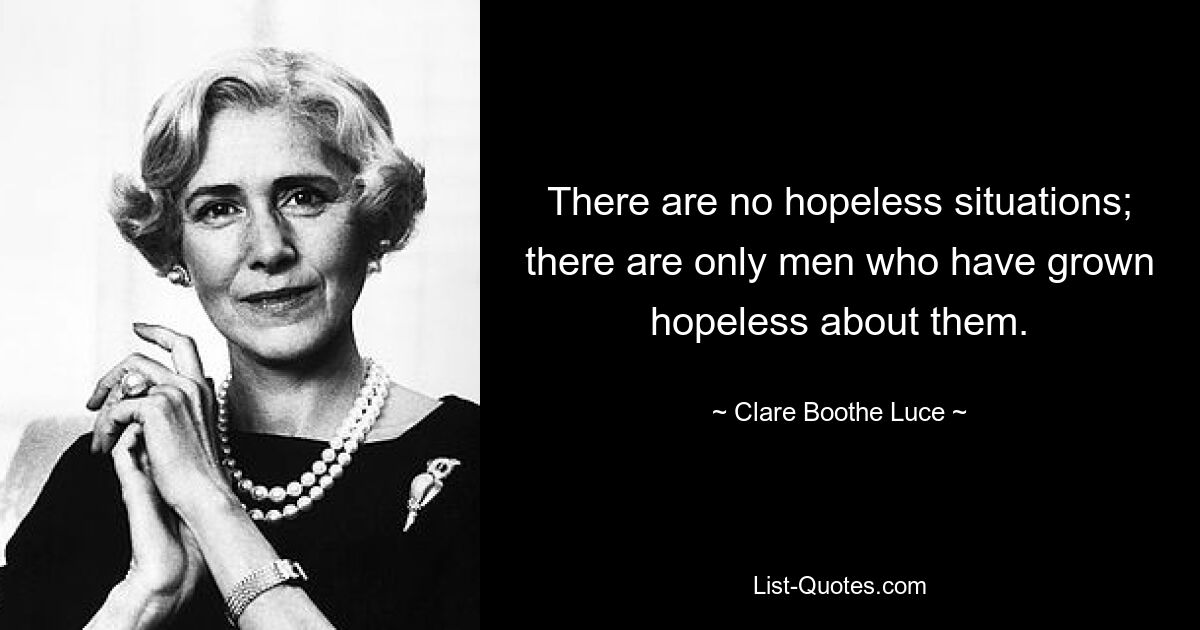 There are no hopeless situations; there are only men who have grown hopeless about them.

~ Clare Boothe Luce ~

List-Quotes.com